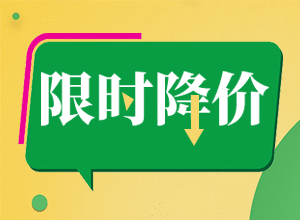 限时降价